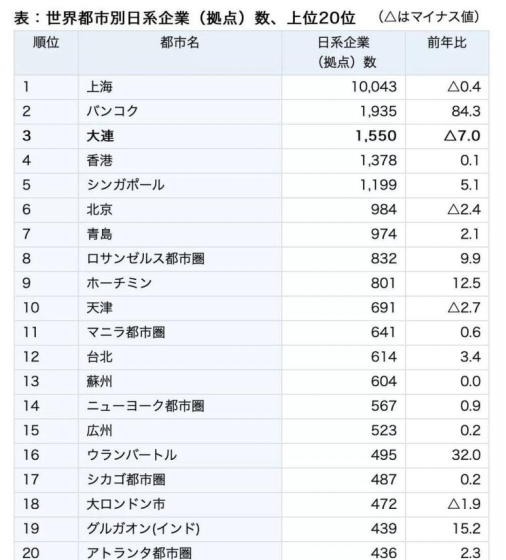 表：世界都市別日系企業（拠点）数、上位20位　（△はマイナス値）

| 順位 | 都市名 | 日系企業（拠点）数 | 前年比 |
|---|---|---|---|
| 1 | 上海 | 10,043 | △0.4 |
| 2 | バンコク | 1,935 | 84.3 |
| 3 | 大連 | 1,550 | △7.0 |
| 4 | 香港 | 1,378 | 0.1 |
| 5 | シンガポール | 1,199 | 5.1 |
| 6 | 北京 | 984 | △2.4 |
| 7 | 青島 | 974 | 2.1 |
| 8 | ロサンゼルス都市圏 | 832 | 9.9 |
| 9 | ホーチミン | 801 | 12.5 |
| 10 | 天津 | 691 | △2.7 |
| 11 | マニラ都市圏 | 641 | 0.6 |
| 12 | 台北 | 614 | 3.4 |
| 13 | 蘇州 | 604 | 0.0 |
| 14 | ニューヨーク都市圏 | 567 | 0.9 |
| 15 | 広州 | 523 | 0.2 |
| 16 | ウランバートル | 495 | 32.0 |
| 17 | シカゴ都市圏 | 487 | 0.2 |
| 18 | 大ロンドン市 | 472 | △1.9 |
| 19 | グルガオン(インド) | 439 | 15.2 |
| 20 | アトランタ都市圏 | 436 | 2.3 |